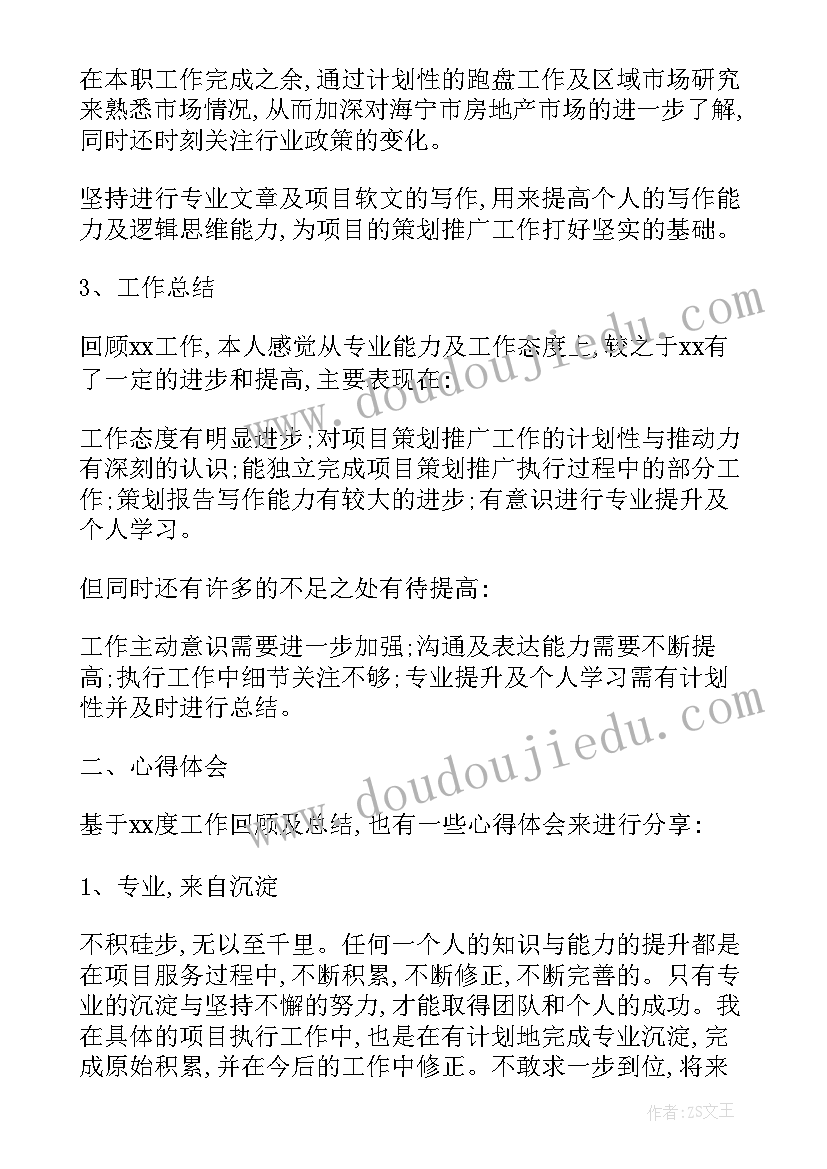 在本职工作完成之余,通过计划性的跑盘工作及区域市场研究来熟悉市场情况,从而加深对海宁市房地产市场的进一步了解,同时还时刻关注行业政策的变化。

坚持进行专业文章及项目软文的写作,用来提高个人的写作能力及逻辑思维能力,为项目的策划推广工作打好坚实的基础。

3、工作总结

回顾xx工作,本人感觉从专业能力及工作态度上,较之于xx有了一定的进步和提高,主要表现在:

工作态度有明显进步;对项目策划推广工作的计划性与推动力有深刻的认识;能独立完成项目策划推广执行过程中的部分工作;策划报告写作能力有较大的进步;有意识进行专业提升及个人学习。

但同时还有许多的不足之处有待提高:

工作主动意识需要进一步加强;沟通及表达能力需要不断提高;执行工作中细节关注不够;专业提升及个人学习需有计划性并及时进行总结。

二、心得体会

基于xx度工作回顾及总结,也有一些心得体会来进行分享:

1、专业,来自沉淀

不积硅步,无以至千里。任何一个人的知识与能力的提升都是在项目服务过程中,不断积累,不断修正,不断完善的。只有专业的沉淀与坚持不懈的努力,才能取得团队和个人的成功。我在具体的项目执行工作中,也是在有计划地完成专业沉淀,完成原始积累,并在今后的工作中修正。不敢求一步到位,将来

www.doudoujiedu.com

www.doudoujiedu.com

作者:ZS文王